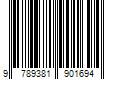 9 789381 901694